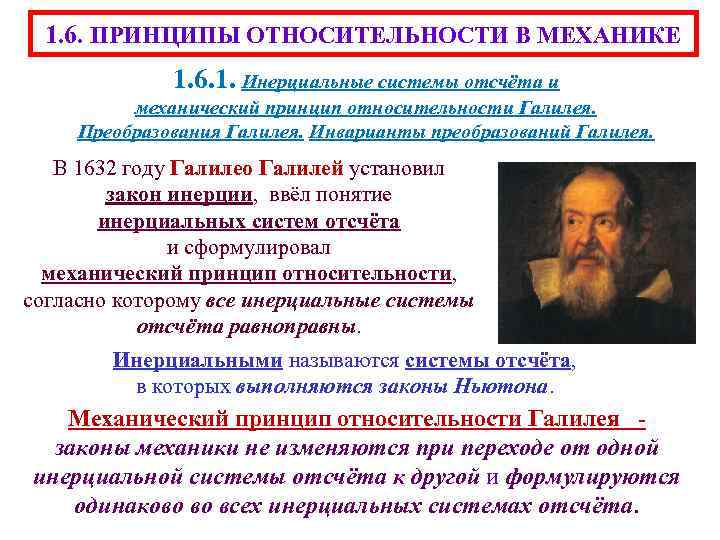 1.6. ПРИНЦИПЫ ОТНОСИТЕЛЬНОСТИ В МЕХАНИКЕ

1.6.1. Инерциальные системы отсчёта и механический принцип относительности Галилея. Преобразования Галилея. Инварианты преобразований Галилея.

В 1632 году Галилео Галилей установил закон инерции, ввёл понятие инерциальных систем отсчёта и сформулировал механический принцип относительности, согласно которому все инерциальные системы отсчёта равноправны.

Инерциальными называются системы отсчёта, в которых выполняются законы Ньютона.

Механический принцип относительности Галилея - законы механики не изменяются при переходе от одной инерциальной системы отсчёта к другой и формулируются одинаково во всех инерциальных системах отсчёта.